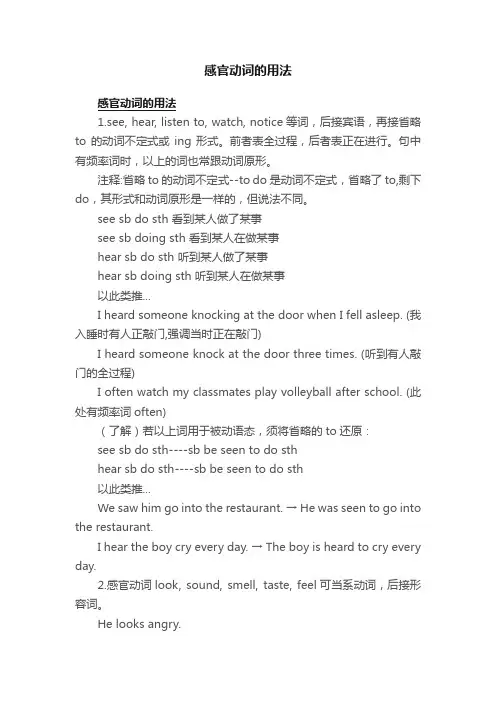 感官动词的用法

感官动词的用法

1.see, hear, listen to, watch, notice 等词，后接宾语，再接省略 to 的动词不定式或 ing 形式。前者表全过程，后者表正在进行。句中有频率词时，以上的词也常跟动词原形。

注释:省略 to 的动词不定式--to do 是动词不定式，省略了 to,剩下 do，其形式和动词原形是一样的，但说法不同。

see sb do sth 看到某人做了某事

see sb doing sth 看到某人在做某事

hear sb do sth 听到某人做了某事

hear sb doing sth 听到某人在做某事

以此类推...

I heard someone knocking at the door when I fell asleep. (我入睡时有人正敲门,强调当时正在敲门)

I heard someone knock at the door three times. (听到有人敲门的全过程)

I often watch my classmates play volleyball after school. (此处有频率词 often)

（了解）若以上词用于被动语态，须将省略的 to 还原：

see sb do sth----sb be seen to do sth

hear sb do sth----sb be seen to do sth

以此类推...

We saw him go into the restaurant. → He was seen to go into the restaurant.

I hear the boy cry every day. → The boy is heard to cry every day.

2.感官动词 look, sound, smell, taste, feel 可当系动词，后接形容词。

He looks angry.